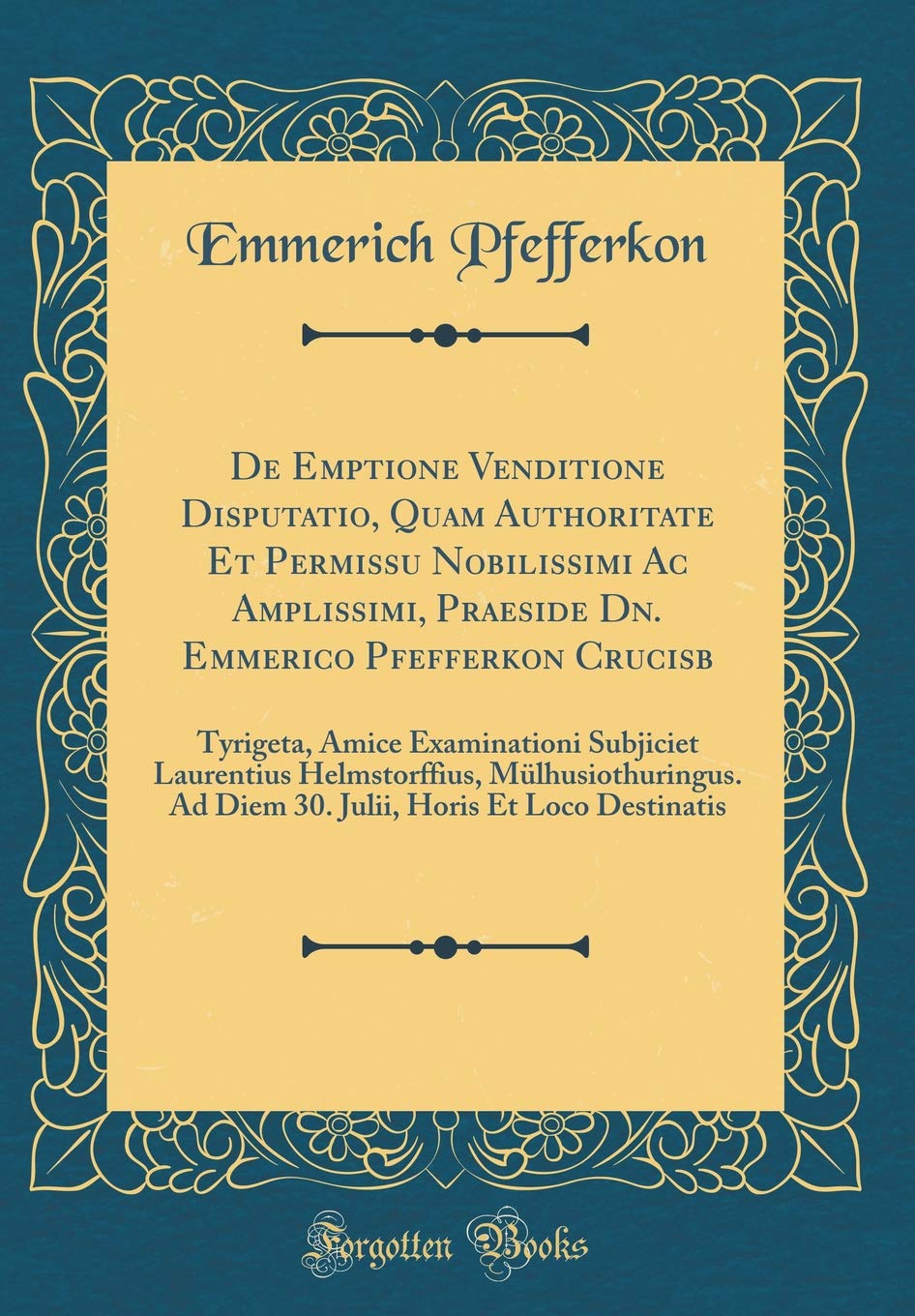 Emmerich Pfefferkon

De Emptione Venditione Disputatio, Quam Authoritate Et Permissu Nobilissimi Ac Amplissimi, Praeside Dn. Emmerico Pfefferkon Crucisb

Tyrigeta, Amice Examinationi Subjiciet Laurentius Helmstorffius, Mülhusiothuringus. Ad Diem 30. Julii, Horis Et Loco Destinatis

Forgotten Books